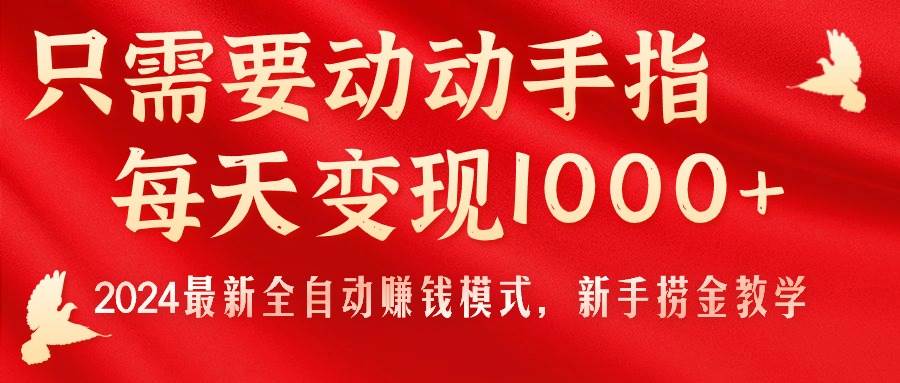 只需要动动手指
每天变现1000+
2024最新全自动赚钱模式，新手捞金教学